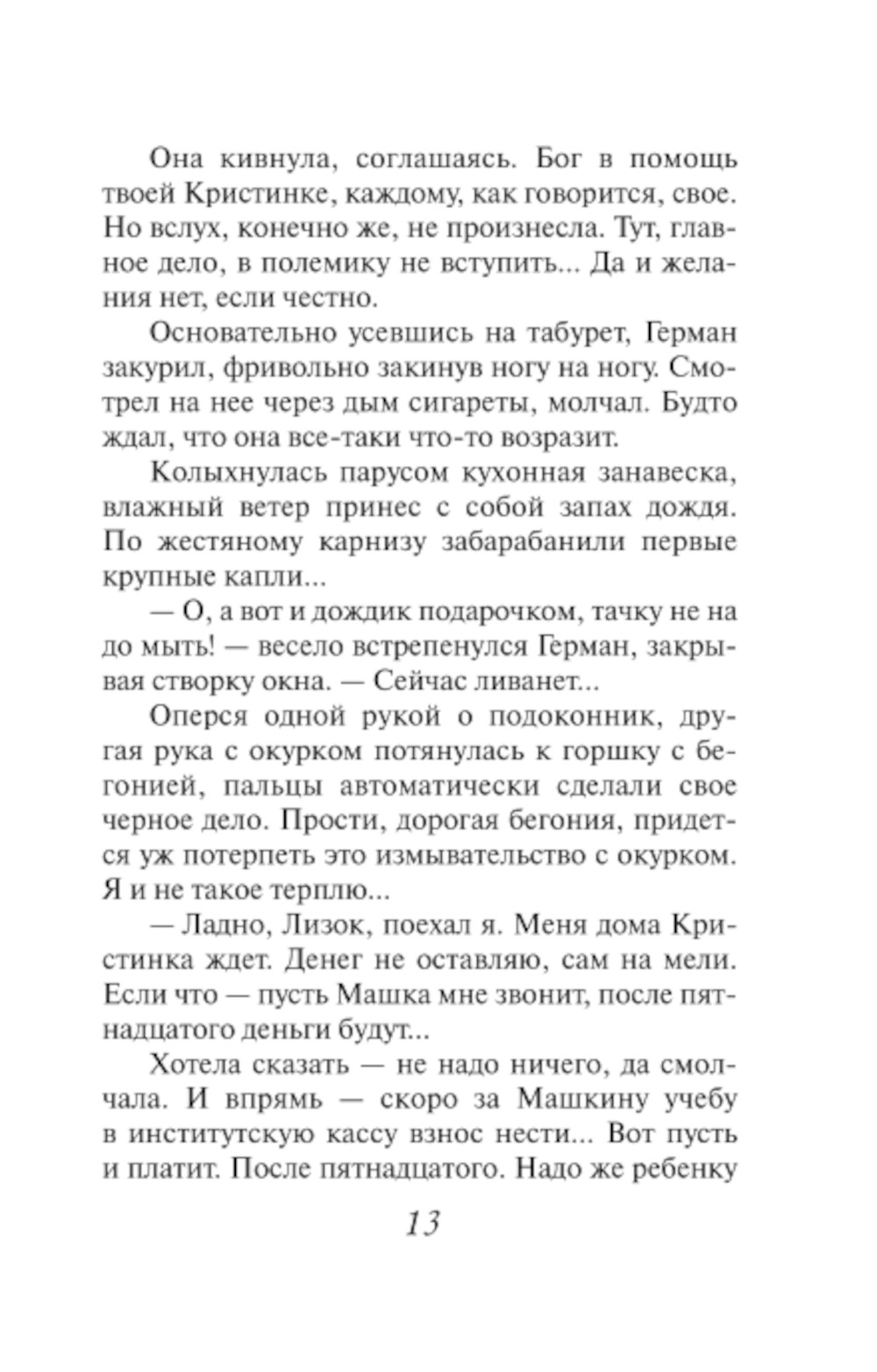 Она кивнула, соглашаясь. Бог в помощь твоей Кристинке, каждому, как говорится, свое. Но вслух, конечно же, не произнесла. Тут, главное дело, в полемику не вступить... Да и желания нет, если честно.

Основательно усевшись на табурет, Герман закурил, фривольно закинув ногу на ногу. Смотрел на нее через дым сигареты, молчал. Будто ждал, что она все-таки что-то возразит.

Колыхнулась парусом кухонная занавеска, влажный ветер принес с собой запах дождя. По жестяному карнизу забарабанили первые крупные капли...

— О, а вот и дождик подарочком, тачку не надо мыть! — весело встрепенулся Герман, закрывая створку окна. — Сейчас ливанет...

Оперся одной рукой о подоконник, другая рука с окурком потянулась к горшку с бегонией, пальцы автоматически сделали свое черное дело. Прости, дорогая бегония, придется уж потерпеть это измывательство с окурком. Я и не такое терплю...

— Ладно, Лизок, поехал я. Меня дома Кристинка ждет. Денег не оставляю, сам на мели. Если что — пусть Машка мне звонит, после пятнадцатого деньги будут...

Хотела сказать — не надо ничего, да смолчала. И впрямь — скоро за Машкину учебу в институтскую кассу взнос нести... Вот пусть и платит. После пятнадцатого. Надо же ребенку

13